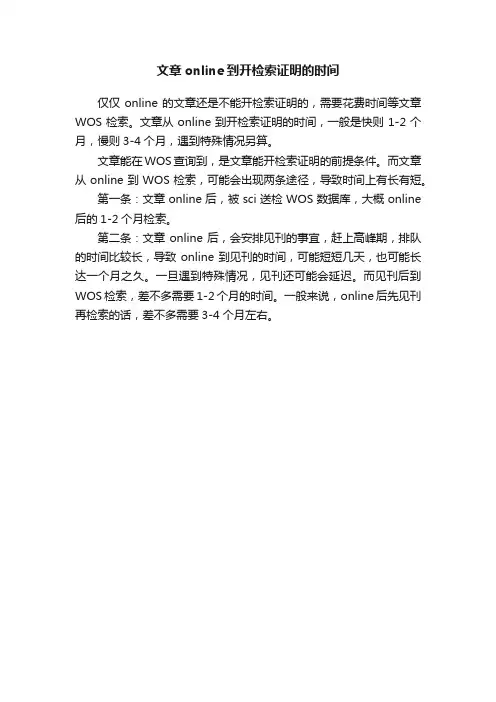 文章online到开检索证明的时间

仅仅online的文章还是不能开检索证明的，需要花费时间等文章WOS检索。文章从online到开检索证明的时间，一般是快则1-2个月，慢则3-4个月，遇到特殊情况另算。

文章能在WOS查询到，是文章能开检索证明的前提条件。而文章从online到WOS检索，可能会出现两条途径，导致时间上有长有短。

第一条：文章online后，被sci送检WOS数据库，大概online后的1-2个月检索。

第二条：文章online后，会安排见刊的事宜，赶上高峰期，排队的时间比较长，导致online到见刊的时间，可能短短几天，也可能长达一个月之久。一旦遇到特殊情况，见刊还可能会延迟。而见刊后到WOS检索，差不多需要1-2个月的时间。一般来说，online后先见刊再检索的话，差不多需要3-4个月左右。